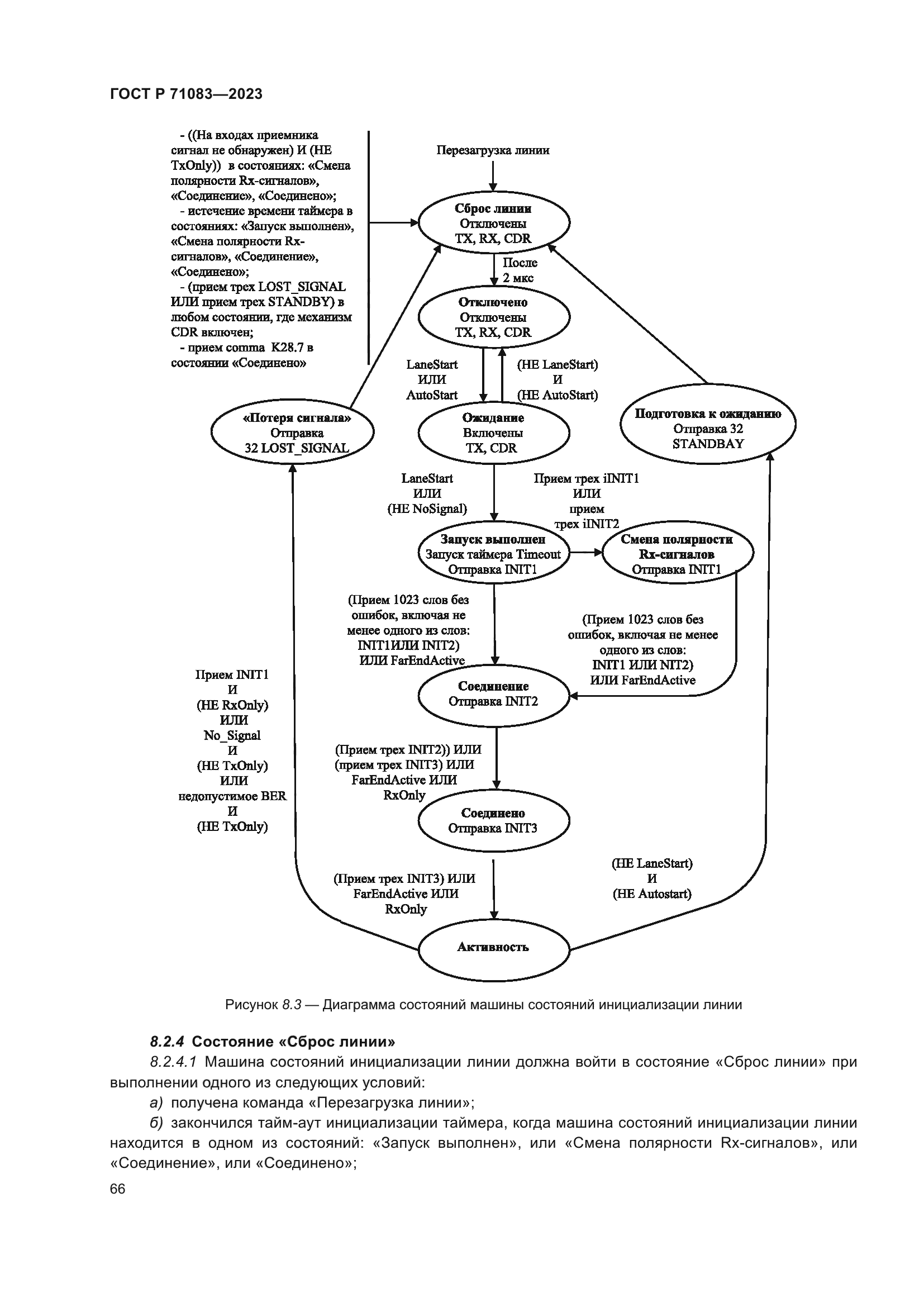 ГОСТ Р 71083—2023

- ((На входах приемника сигнал не обнаружен) И (НЕ TxOnly)) в состояниях: «Смена полярности Rx-сигналов», «Соединение», «Соединено»;
- истечение времени таймера в состояниях: «Запуск выполнен», «Смена полярности Rx-сигналов», «Соединение», «Соединено»;
- (прием трех LOST_SIGNAL ИЛИ прием трех STANDBY) в любом состоянии, где механизм CDR включен;
- прием comma K28.7 в состоянии «Соединено»

Перезагрузка линии

Сброс линии
Отключены
TX, RX, CDR

После
2 мкс

Отключено
Отключены
TX, RX, CDR

LaneStart
ИЛИ
AutoStart

(НЕ LaneStart)
И
(НЕ AutoStart)

«Потеря сигнала»
Отправка
32 LOST_SIGNAL

Ожидание
Включены
TX, CDR

Подготовка к ожиданию
Отправка 32
STANDBAY

LaneStart
ИЛИ
(НЕ NoSignal)

Прием трех iINIT1
ИЛИ
прием
трех iINIT2

Запуск выполнен
Запуск таймера Timeout
Отправка INIT1

Смена полярности
Rx-сигналов
Отправка INIT1

(Прием 1023 слов без ошибок, включая не менее одного из слов: INIT1ИЛИ INIT2) ИЛИ FarEndActive

(Прием 1023 слов без ошибок, включая не менее одного из слов: INIT1 ИЛИ NIT2) ИЛИ FarEndActive

Прием INIT1
И
(НЕ RxOnly)
ИЛИ
No_Signal
И
(НЕ TxOnly)
ИЛИ
недопустимое BER
И
(НЕ TxOnly)

Соединение
Отправка INIT2

(Прием трех INIT2)) ИЛИ (прием трех INIT3) ИЛИ FarEndActive ИЛИ RxOnly

Соединено
Отправка INIT3

(Прием трех INIT3) ИЛИ FarEndActive ИЛИ RxOnly

(НЕ LaneStart)
И
(НЕ Autostart)

Активность

Рисунок 8.3 — Диаграмма состояний машины состояний инициализации линии

8.2.4 Состояние «Сброс линии»

8.2.4.1 Машина состояний инициализации линии должна войти в состояние «Сброс линии» при выполнении одного из следующих условий:

а) получена команда «Перезагрузка линии»;

б) закончился тайм-аут инициализации таймера, когда машина состояний инициализации линии находится в одном из состояний: «Запуск выполнен», или «Смена полярности Rx-сигналов», или «Соединение», или «Соединено»;

66